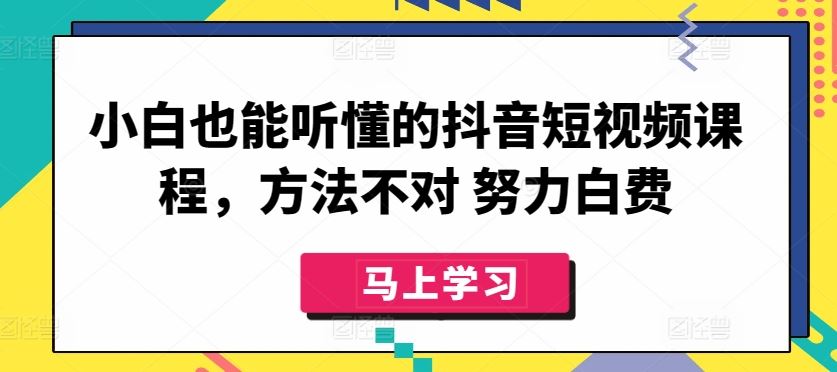 小白也能听懂的抖音短视频课程，方法不对 努力白费

马上学习